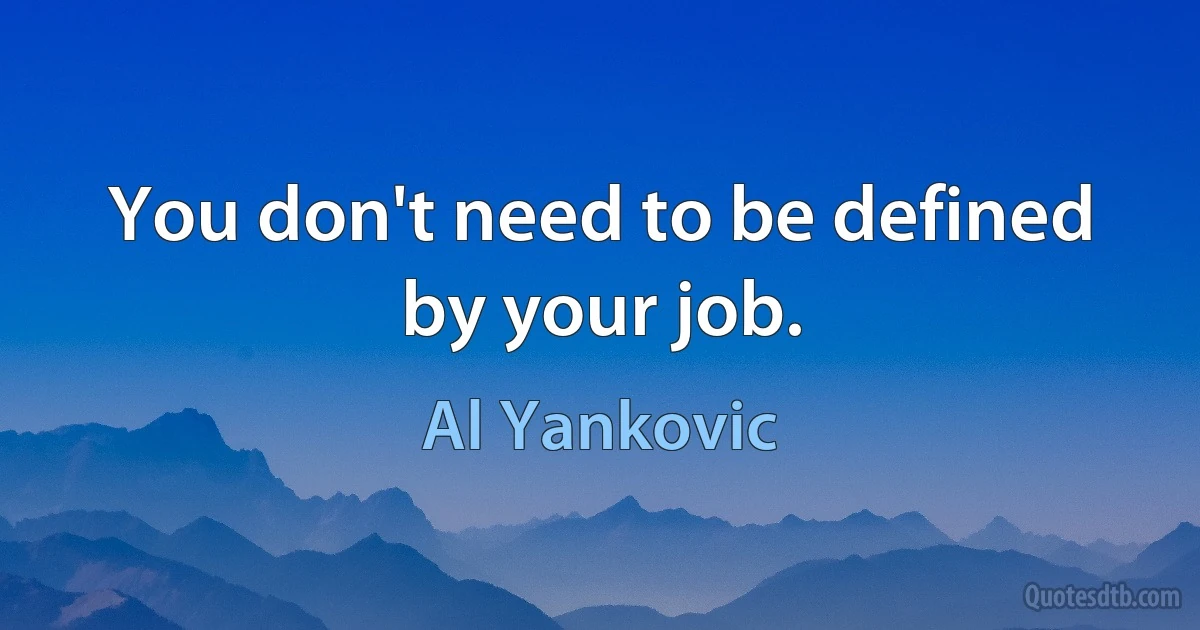 You don't need to be defined by your job.

Al Yankovic

Quotesdtb.com